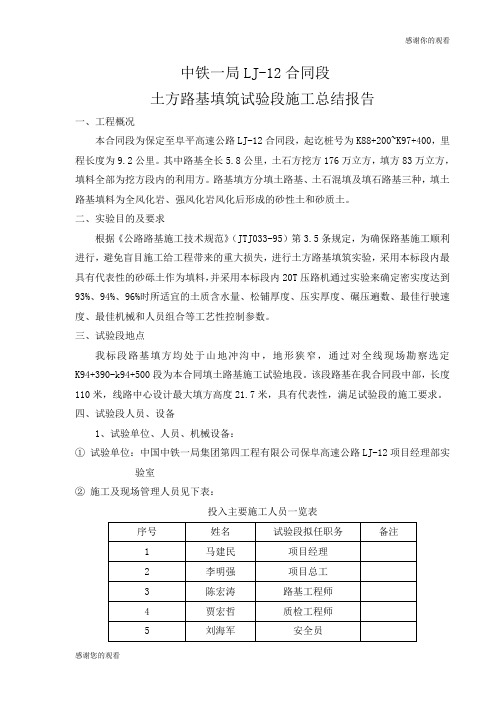 感谢你的观看

中铁一局 LJ-12 合同段

土方路基填筑试验段施工总结报告

一、工程概况

本合同段为保定至阜平高速公路 LJ-12 合同段，起讫桩号为 K88+200~K97+400，里程长度为 9.2 公里。其中路基全长 5.8 公里，土石方挖方 176 万立方，填方 83 万立方，填料全部为挖方段内的利用方。路基填方分填土路基、土石混填及填石路基三种，填土路基填料为全风化岩、强风化岩风化后形成的砂性土和砂质土。

二、实验目的及要求

根据《公路路基施工技术规范》（JTJ033-95）第 3.5 条规定，为确保路基施工顺利进行，避免盲目施工给工程带来的重大损失，进行土方路基填筑实验，采用本标段内最具有代表性的砂砾土作为填料，并采用本标段内 20T 压路机通过实验来确定密实度达到 93%、94%、96%时所适宜的土质含水量、松铺厚度、压实厚度、碾压遍数、最佳行驶速度、最佳机械和人员组合等工艺性控制参数。

三、试验段地点

我标段路基填方均处于山地冲沟中，地形狭窄，通过对全线现场勘察选定 K94+390-k94+500 段为本合同填土路基施工试验地段。该段路基在我合同段中部，长度 110 米，线路中心设计最大填方高度 21.7 米，具有代表性，满足试验段的施工要求。

四、试验段人员、设备

1、试验单位、人员、机械设备：

① 试验单位：中国中铁一局集团第四工程有限公司保阜高速公路 LJ-12 项目经理部实验室

② 施工及现场管理人员见下表：

投入主要施工人员一览表

| 序号 | 姓名 | 试验段拟任职务 | 备注 |
|---|---|---|---|
| 1 | 马建民 | 项目经理 | |
| 2 | 李明强 | 项目总工 | |
| 3 | 陈宏涛 | 路基工程师 | |
| 4 | 贾宏哲 | 质检工程师 | |
| 5 | 刘海军 | 安全员 | |

感谢您的观看